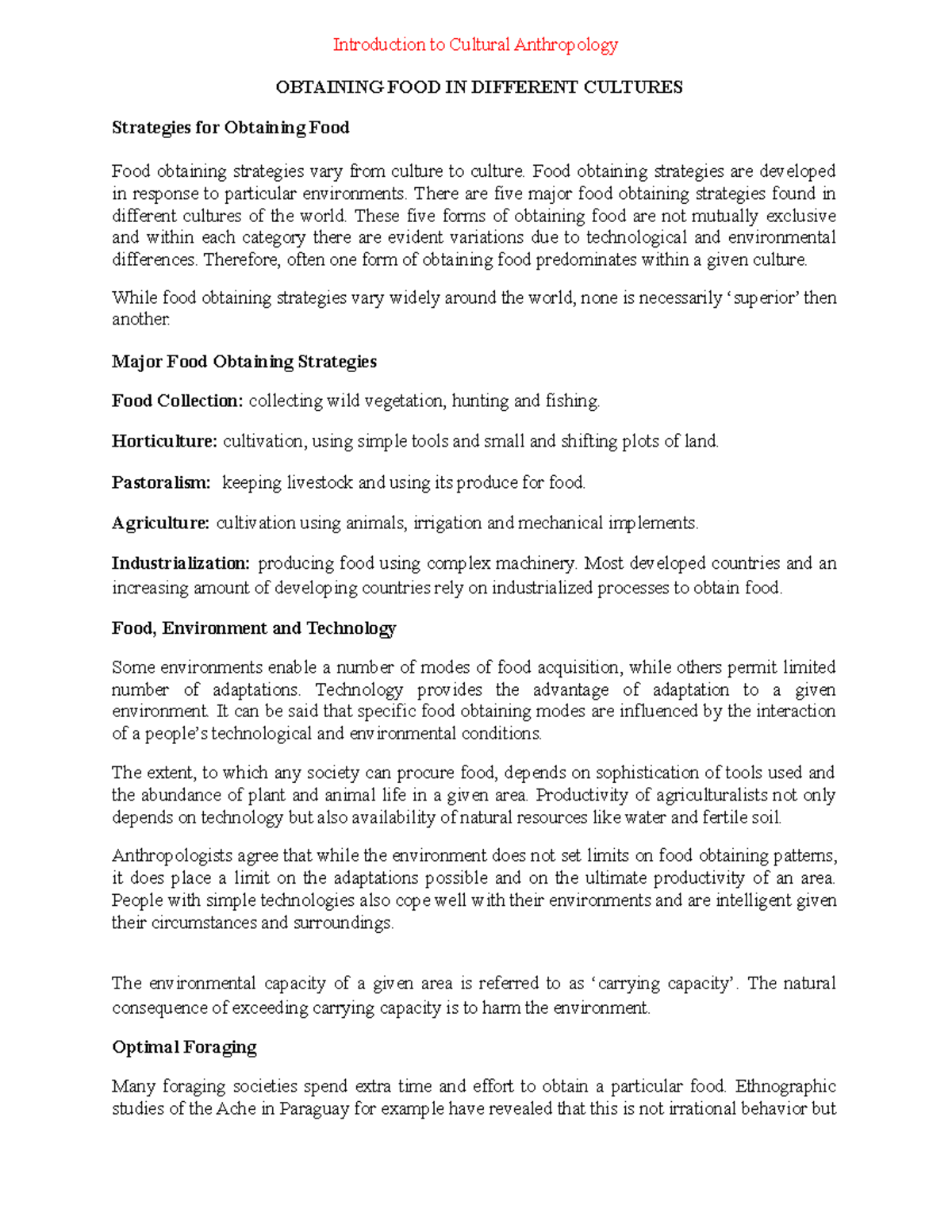 Introduction to Cultural Anthropology

OBTAINING FOOD IN DIFFERENT CULTURES

Strategies for Obtaining Food

Food obtaining strategies vary from culture to culture. Food obtaining strategies are developed in response to particular environments. There are five major food obtaining strategies found in different cultures of the world. These five forms of obtaining food are not mutually exclusive and within each category there are evident variations due to technological and environmental differences. Therefore, often one form of obtaining food predominates within a given culture.

While food obtaining strategies vary widely around the world, none is necessarily 'superior' then another.

Major Food Obtaining Strategies

Food Collection: collecting wild vegetation, hunting and fishing.

Horticulture: cultivation, using simple tools and small and shifting plots of land.

Pastoralism: keeping livestock and using its produce for food.

Agriculture: cultivation using animals, irrigation and mechanical implements.

Industrialization: producing food using complex machinery. Most developed countries and an increasing amount of developing countries rely on industrialized processes to obtain food.

Food, Environment and Technology

Some environments enable a number of modes of food acquisition, while others permit limited number of adaptations. Technology provides the advantage of adaptation to a given environment. It can be said that specific food obtaining modes are influenced by the interaction of a people's technological and environmental conditions.

The extent, to which any society can procure food, depends on sophistication of tools used and the abundance of plant and animal life in a given area. Productivity of agriculturalists not only depends on technology but also availability of natural resources like water and fertile soil.

Anthropologists agree that while the environment does not set limits on food obtaining patterns, it does place a limit on the adaptations possible and on the ultimate productivity of an area. People with simple technologies also cope well with their environments and are intelligent given their circumstances and surroundings.

The environmental capacity of a given area is referred to as 'carrying capacity'. The natural consequence of exceeding carrying capacity is to harm the environment.

Optimal Foraging

Many foraging societies spend extra time and effort to obtain a particular food. Ethnographic studies of the Ache in Paraguay for example have revealed that this is not irrational behavior but